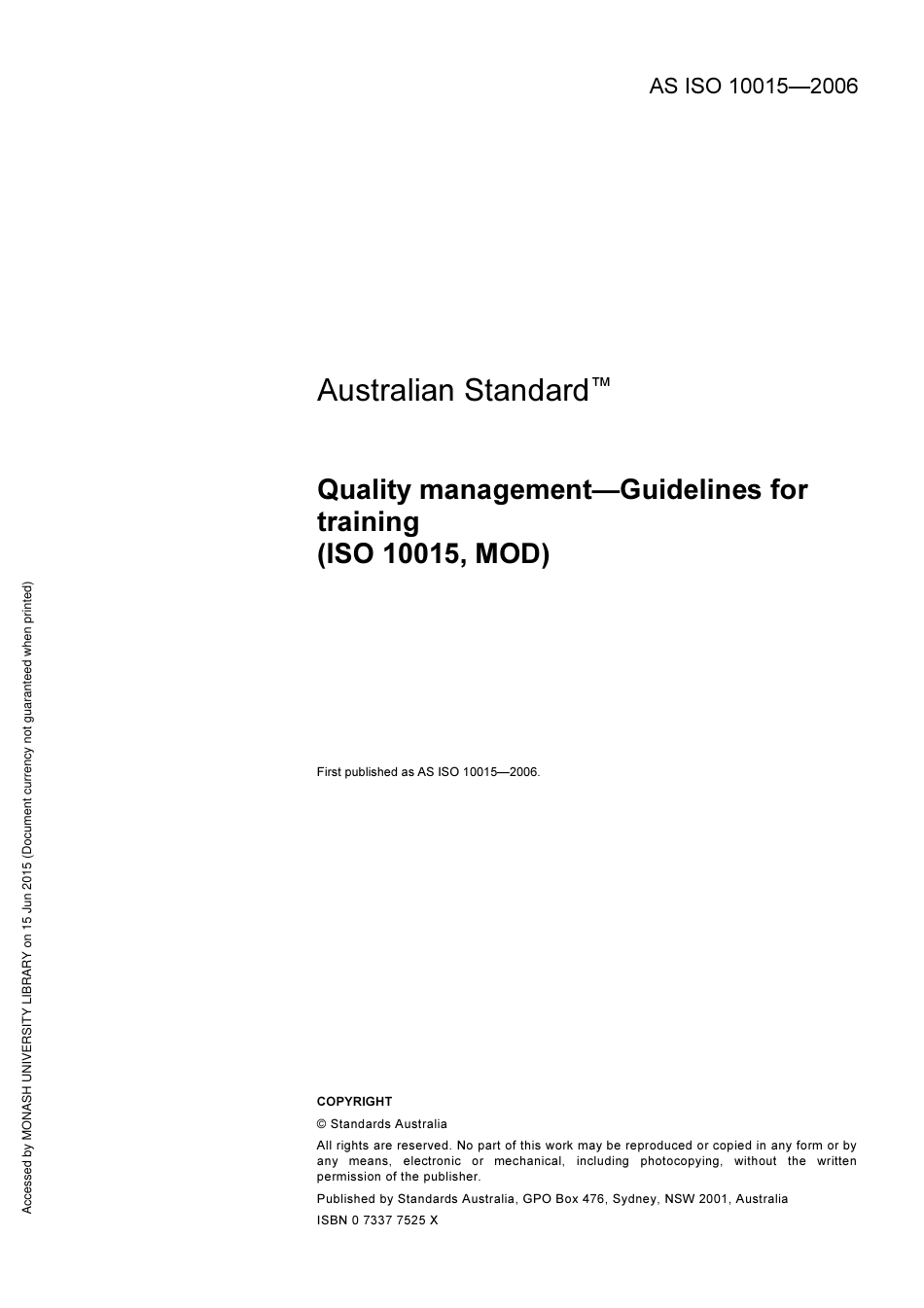 AS ISO 10015—2006

Australian Standard™

Quality management—Guidelines for training
(ISO 10015, MOD)

First published as AS ISO 10015—2006.

COPYRIGHT

© Standards Australia

All rights are reserved. No part of this work may be reproduced or copied in any form or by any means, electronic or mechanical, including photocopying, without the written permission of the publisher.

Published by Standards Australia, GPO Box 476, Sydney, NSW 2001, Australia

ISBN 0 7337 7525 X

Accessed by MONASH UNIVERSITY LIBRARY on 15 Jun 2015 (Document currency not guaranteed when printed)